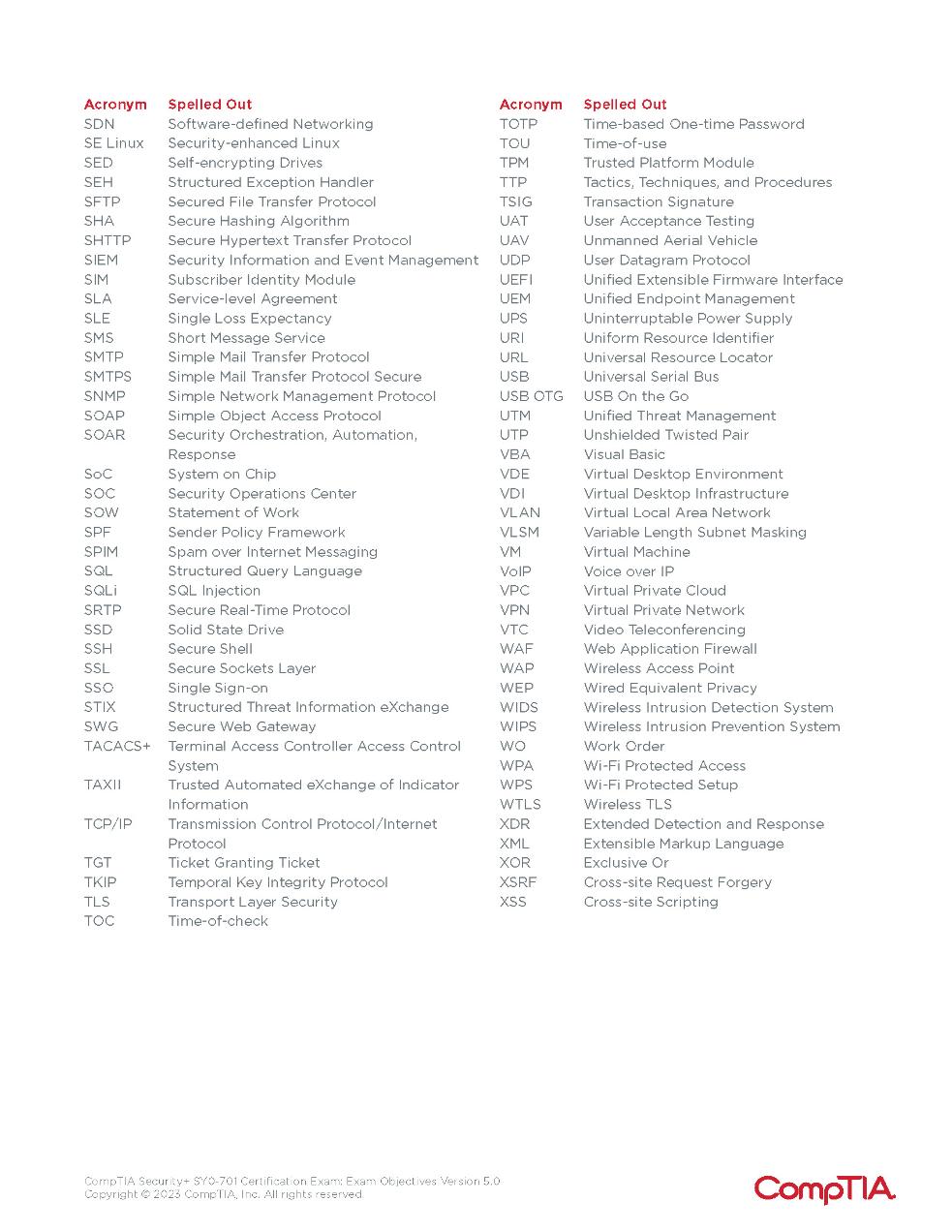 | Acronym | Spelled Out |
|---|---|
| SDN | Software-defined Networking |
| SE Linux | Security-enhanced Linux |
| SED | Self-encrypting Drives |
| SEH | Structured Exception Handler |
| SFTP | Secured File Transfer Protocol |
| SHA | Secure Hashing Algorithm |
| SHTTP | Secure Hypertext Transfer Protocol |
| SIEM | Security Information and Event Management |
| SIM | Subscriber Identity Module |
| SLA | Service-level Agreement |
| SLE | Single Loss Expectancy |
| SMS | Short Message Service |
| SMTP | Simple Mail Transfer Protocol |
| SMTPS | Simple Mail Transfer Protocol Secure |
| SNMP | Simple Network Management Protocol |
| SOAP | Simple Object Access Protocol |
| SOAR | Security Orchestration, Automation, Response |
| SoC | System on Chip |
| SOC | Security Operations Center |
| SOW | Statement of Work |
| SPF | Sender Policy Framework |
| SPIM | Spam over Internet Messaging |
| SQL | Structured Query Language |
| SQLi | SQL Injection |
| SRTP | Secure Real-Time Protocol |
| SSD | Solid State Drive |
| SSH | Secure Shell |
| SSL | Secure Sockets Layer |
| SSO | Single Sign-on |
| STIX | Structured Threat Information eXchange |
| SWG | Secure Web Gateway |
| TACACS+ | Terminal Access Controller Access Control System |
| TAXII | Trusted Automated eXchange of Indicator Information |
| TCP/IP | Transmission Control Protocol/Internet Protocol |
| TGT | Ticket Granting Ticket |
| TKIP | Temporal Key Integrity Protocol |
| TLS | Transport Layer Security |
| TOC | Time-of-check |

| Acronym | Spelled Out |
|---|---|
| TOTP | Time-based One-time Password |
| TOU | Time-of-use |
| TPM | Trusted Platform Module |
| TTP | Tactics, Techniques, and Procedures |
| TSIG | Transaction Signature |
| UAT | User Acceptance Testing |
| UAV | Unmanned Aerial Vehicle |
| UDP | User Datagram Protocol |
| UEFI | Unified Extensible Firmware Interface |
| UEM | Unified Endpoint Management |
| UPS | Uninterruptable Power Supply |
| URI | Uniform Resource Identifier |
| URL | Universal Resource Locator |
| USB | Universal Serial Bus |
| USB OTG | USB On the Go |
| UTM | Unified Threat Management |
| UTP | Unshielded Twisted Pair |
| VBA | Visual Basic |
| VDE | Virtual Desktop Environment |
| VDI | Virtual Desktop Infrastructure |
| VLAN | Virtual Local Area Network |
| VLSM | Variable Length Subnet Masking |
| VM | Virtual Machine |
| VoIP | Voice over IP |
| VPC | Virtual Private Cloud |
| VPN | Virtual Private Network |
| VTC | Video Teleconferencing |
| WAF | Web Application Firewall |
| WAP | Wireless Access Point |
| WEP | Wired Equivalent Privacy |
| WIDS | Wireless Intrusion Detection System |
| WIPS | Wireless Intrusion Prevention System |
| WO | Work Order |
| WPA | Wi-Fi Protected Access |
| WPS | Wi-Fi Protected Setup |
| WTLS | Wireless TLS |
| XDR | Extended Detection and Response |
| XML | Extensible Markup Language |
| XOR | Exclusive Or |
| XSRF | Cross-site Request Forgery |
| XSS | Cross-site Scripting |

CompTIA Security+ SY0-701 Certification Exam: Exam Objectives Version 5.0
Copyright © 2023 CompTIA, Inc. All rights reserved.

CompTIA.